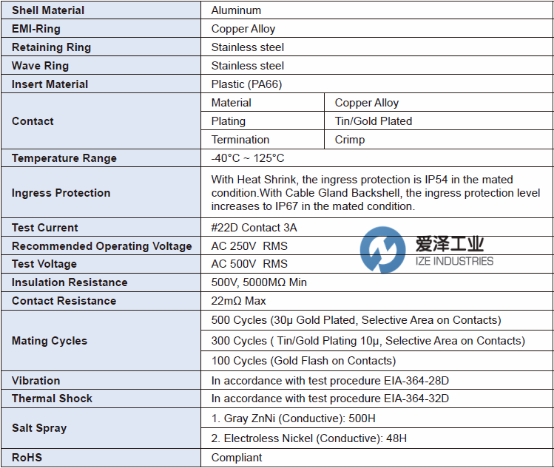 | Shell Material | Aluminum | |
|---|---|---|
| EMI-Ring | Copper Alloy | |
| Retaining Ring | Stainless steel | |
| Wave Ring | Stainless steel | |
| Insert Material | Plastic (PA66) | |
| Contact | Material | Copper Alloy |
| | Plating | Tin/Gold Plated |
| | Termination | Crimp |
| Temperature Range | -40°C ~ 125°C | |
| Ingress Protection | With Heat Shrink, the ingress protection is IP54 in the mated condition.With Cable Gland Backshell, the ingress protection level increases to IP67 in the mated condition. | |
| Test Current | #22D Contact 3A | |
| Recommended Operating Voltage | AC 250V RMS | |
| Test Voltage | AC 500V RMS | |
| Insulation Resistance | 500V, 5000MΩ Min | |
| Contact Resistance | 22mΩ Max | |
| Mating Cycles | 500 Cycles (30μ Gold Plated, Selective Area on Contacts) | |
| | 300 Cycles ( Tin/Gold Plating 10μ, Selective Area on Contacts) | |
| | 100 Cycles (Gold Flash on Contacts) | |
| Vibration | In accordance with test procedure EIA-364-28D | |
| Thermal Shock | In accordance with test procedure EIA-364-32D | |
| Salt Spray | 1. Gray ZnNi (Conductive): 500H | |
| | 2. Electroless Nickel (Conductive): 48H | |
| RoHS | Compliant | |

爱泽工业
IZE INDUSTRIES